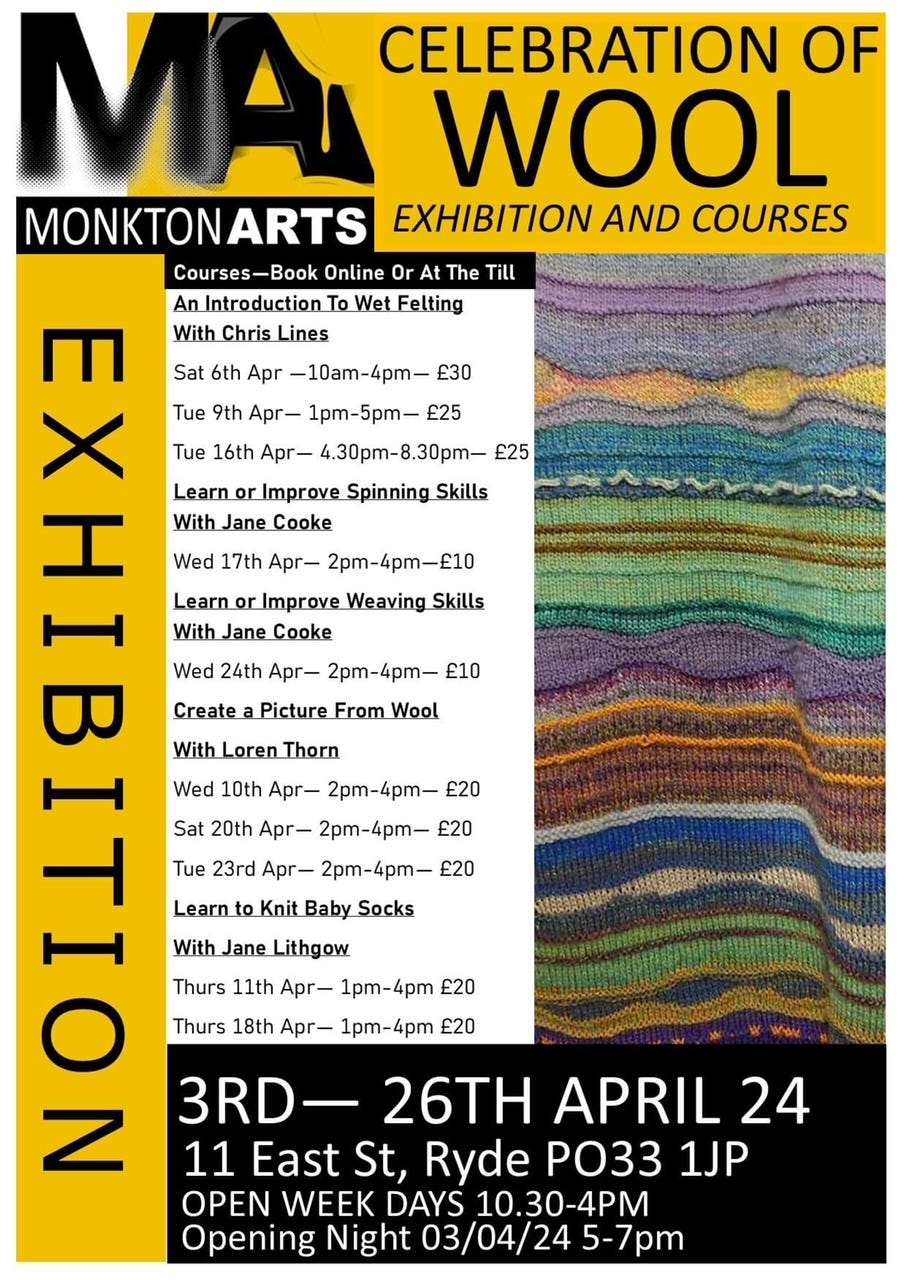 MA
MONKTONARTS

CELEBRATION OF
WOOL
EXHIBITION AND COURSES

EXHIBITION

Courses—Book Online Or At The Till

An Introduction To Wet Felting
With Chris Lines

Sat 6th Apr —10am-4pm— £30

Tue 9th Apr— 1pm-5pm— £25

Tue 16th Apr— 4.30pm-8.30pm— £25

Learn or Improve Spinning Skills
With Jane Cooke

Wed 17th Apr— 2pm-4pm—£10

Learn or Improve Weaving Skills
With Jane Cooke

Wed 24th Apr— 2pm-4pm— £10

Create a Picture From Wool

With Loren Thorn

Wed 10th Apr— 2pm-4pm— £20

Sat 20th Apr— 2pm-4pm— £20

Tue 23rd Apr— 2pm-4pm— £20

Learn to Knit Baby Socks

With Jane Lithgow

Thurs 11th Apr— 1pm-4pm £20

Thurs 18th Apr— 1pm-4pm £20

3RD— 26TH APRIL 24
11 East St, Ryde PO33 1JP
OPEN WEEK DAYS 10.30-4PM
Opening Night 03/04/24 5-7pm